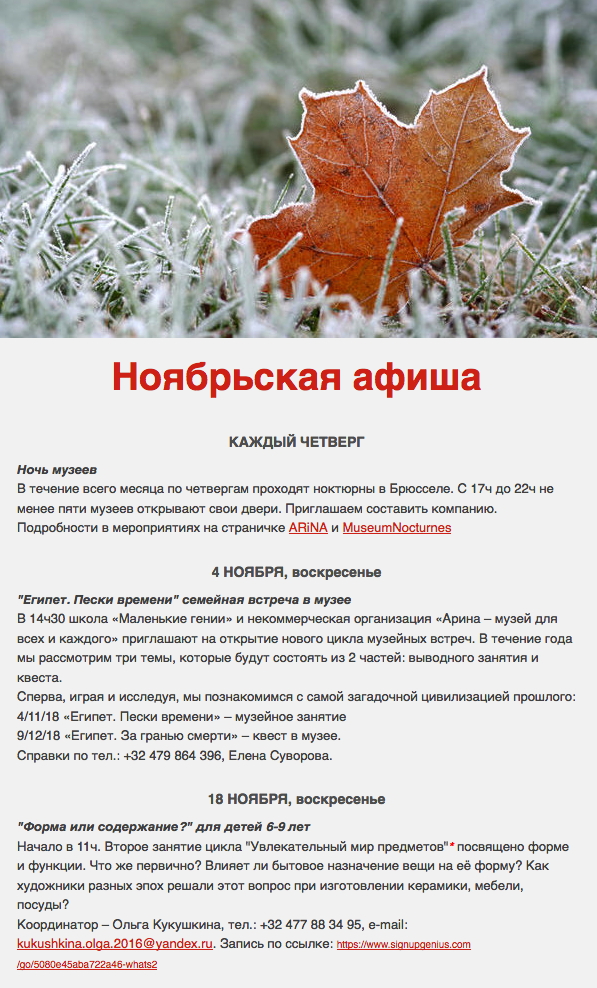 Ноябрьская афиша

КАЖДЫЙ ЧЕТВЕРГ

Ночь музеев
В течение всего месяца по четвергам проходят ноктюрны в Брюсселе. С 17ч до 22ч не менее пяти музеев открывают свои двери. Приглашаем составить компанию.
Подробности в мероприятиях на страничке ARiNA и MuseumNocturnes

4 НОЯБРЯ, воскресенье

"Египет. Пески времени" семейная встреча в музее
В 14ч30 школа «Маленькие гении» и некоммерческая организация «Арина – музей для всех и каждого» приглашают на открытие нового цикла музейных встреч. В течение года мы рассмотрим три темы, которые будут состоять из 2 частей: выводного занятия и квеста.
Сперва, играя и исследуя, мы познакомимся с самой загадочной цивилизацией прошлого:
4/11/18 «Египет. Пески времени» – музейное занятие
9/12/18 «Египет. За гранью смерти» – квест в музее.
Справки по тел.: +32 479 864 396, Елена Суворова.

18 НОЯБРЯ, воскресенье

"Форма или содержание?" для детей 6-9 лет
Начало в 11ч. Второе занятие цикла "Увлекательный мир предметов"* посвящено форме и функции. Что же первично? Влияет ли бытовое назначение вещи на её форму? Как художники разных эпох решали этот вопрос при изготовлении керамики, мебели, посуды?
Координатор – Ольга Кукушкина, тел.: +32 477 88 34 95, e-mail: kukushkina.olga.2016@yandex.ru. Запись по ссылке: https://www.signupgenius.com/go/5080e45aba722a46-whats2